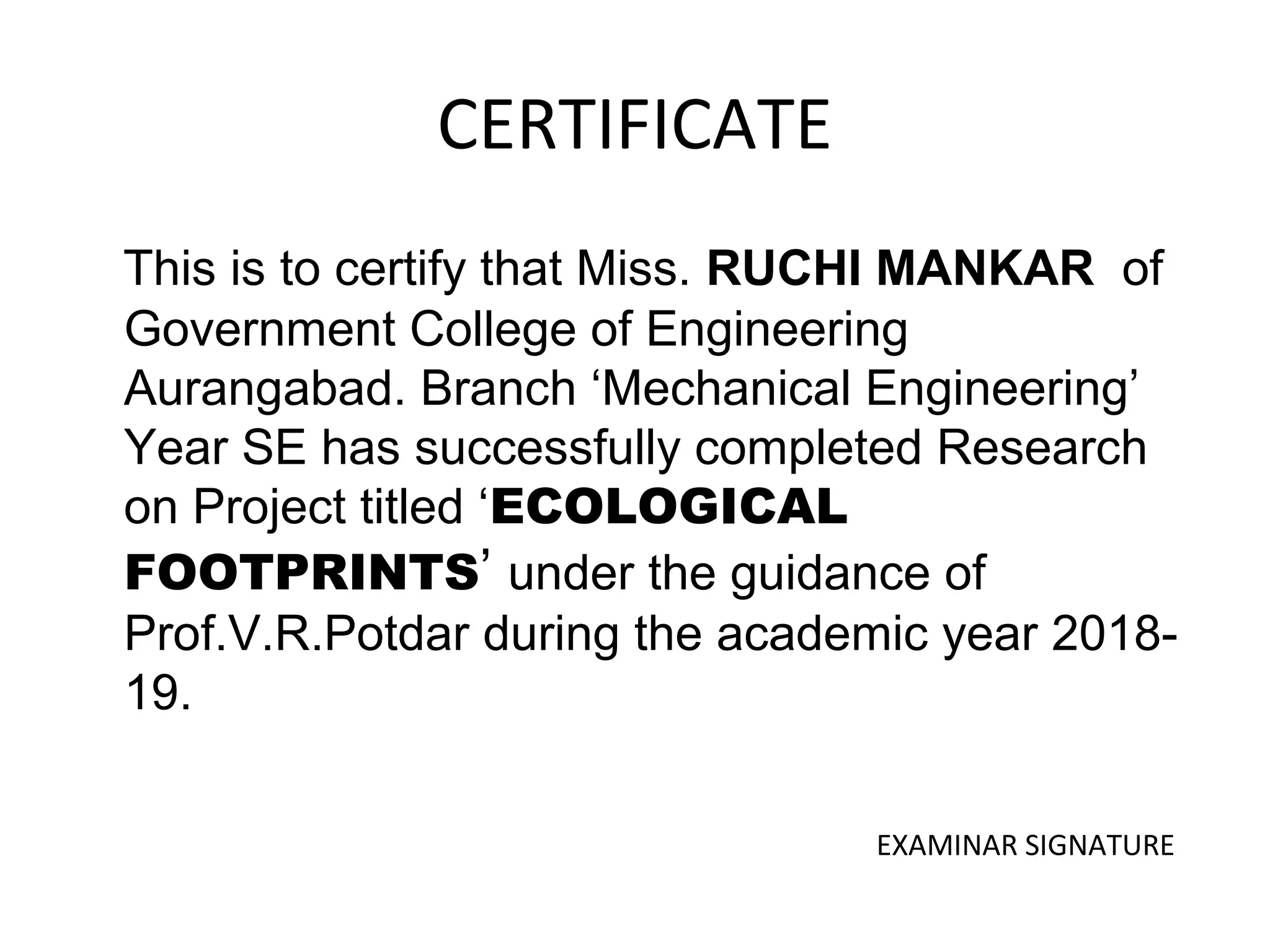 CERTIFICATE

This is to certify that Miss. RUCHI MANKAR of Government College of Engineering Aurangabad. Branch ‘Mechanical Engineering’ Year SE has successfully completed Research on Project titled ‘ECOLOGICAL FOOTPRINTS’ under the guidance of Prof.V.R.Potdar during the academic year 2018-19.

EXAMINAR SIGNATURE